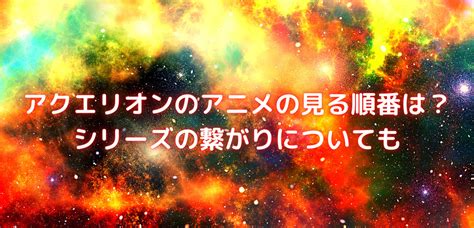 アクエリオンのアニメの見る順番は？
シリーズの繋がりについても